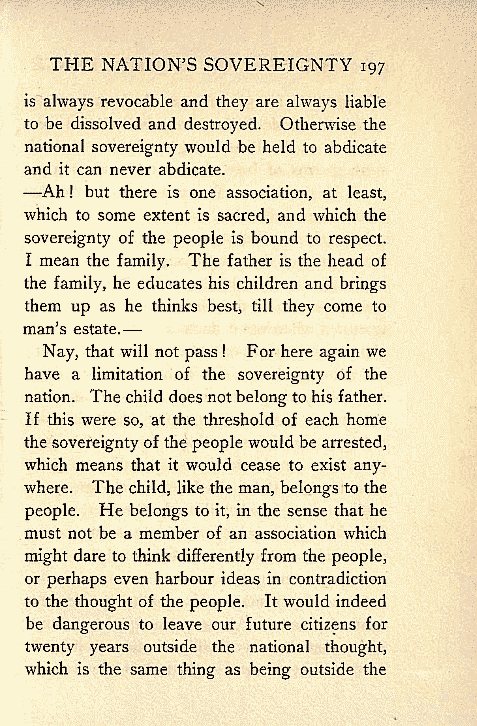 THE NATION'S SOVEREIGNTY 197

is always revocable and they are always liable to be dissolved and destroyed. Otherwise the national sovereignty would be held to abdicate and it can never abdicate.

—Ah! but there is one association, at least, which to some extent is sacred, and which the sovereignty of the people is bound to respect. I mean the family. The father is the head of the family, he educates his children and brings them up as he thinks best, till they come to man's estate.—

Nay, that will not pass! For here again we have a limitation of the sovereignty of the nation. The child does not belong to his father. If this were so, at the threshold of each home the sovereignty of the people would be arrested, which means that it would cease to exist anywhere. The child, like the man, belongs to the people. He belongs to it, in the sense that he must not be a member of an association which might dare to think differently from the people, or perhaps even harbour ideas in contradiction to the thought of the people. It would indeed be dangerous to leave our future citizens for twenty years outside the national thought, which is the same thing as being outside the